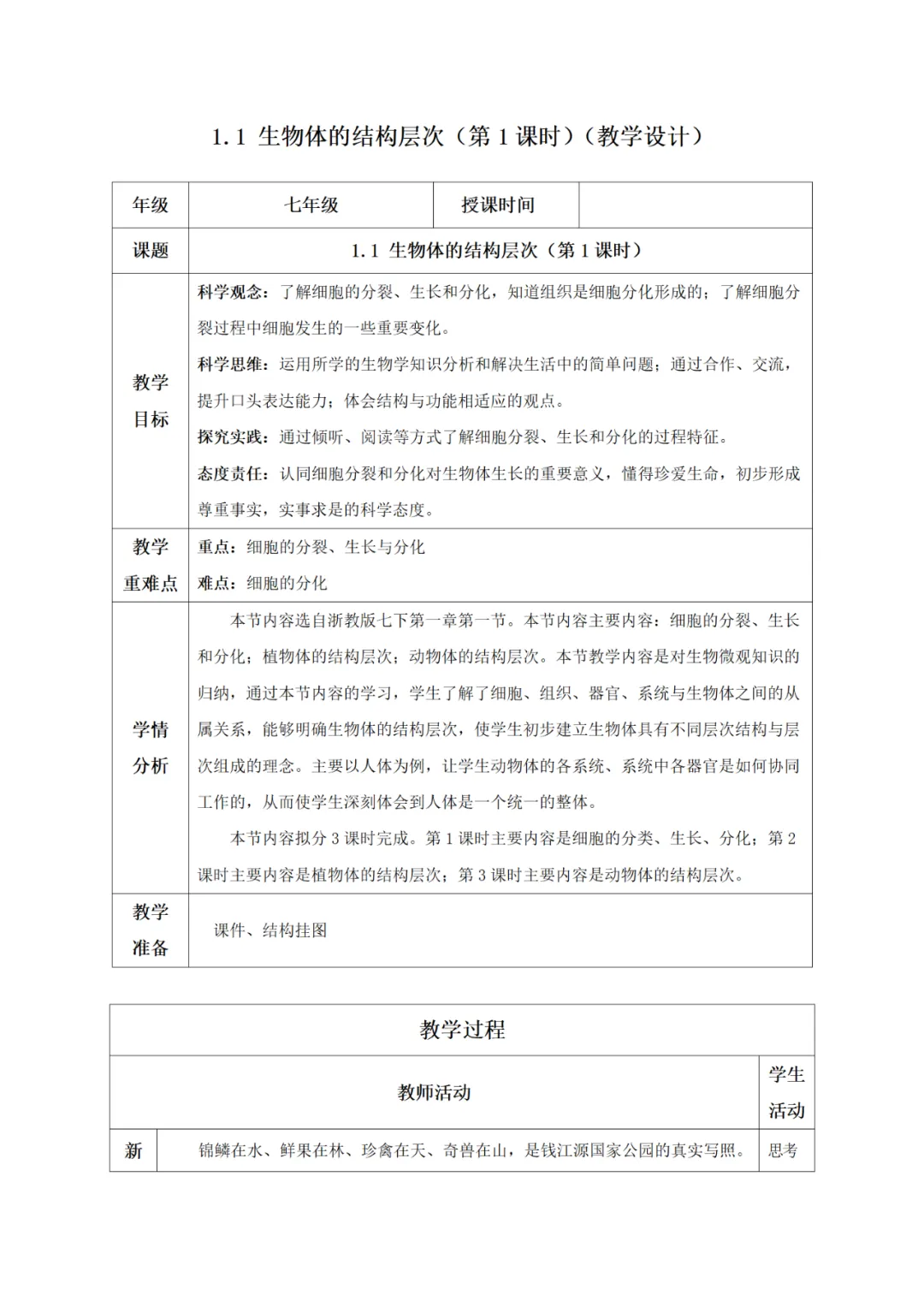 1.1 生物体的结构层次（第 1 课时）（教学设计）

| 年级 | 七年级 | 授课时间 |  |
|---|---|---|---|
| 课题 | 1.1 生物体的结构层次（第 1 课时） | | |
| 教学目标 | 科学观念：了解细胞的分裂、生长和分化，知道组织是细胞分化形成的；了解细胞分裂过程中细胞发生的一些重要变化。<br>科学思维：运用所学的生物学知识分析和解决生活中的简单问题；通过合作、交流，提升口头表达能力；体会结构与功能相适应的观点。<br>探究实践：通过倾听、阅读等方式了解细胞分裂、生长和分化的过程特征。<br>态度责任：认同细胞分裂和分化对生物体生长的重要意义，懂得珍爱生命，初步形成尊重事实，实事求是的科学态度。 | | |
| 教学重难点 | 重点：细胞的分裂、生长与分化<br>难点：细胞的分化 | | |
| 学情分析 | 本节内容选自浙教版七下第一章第一节。本节内容主要内容：细胞的分裂、生长和分化；植物体的结构层次；动物体的结构层次。本节教学内容是对生物微观知识的归纳，通过本节内容的学习，学生了解了细胞、组织、器官、系统与生物体之间的从属关系，能够明确生物体的结构层次，使学生初步建立生物体具有不同层次结构与层次组成的理念。主要以人体为例，让学生动物体的各系统、系统中各器官是如何协同工作的，从而使学生深刻体会到人体是一个统一的整体。<br>本节内容拟分 3 课时完成。第 1 课时主要内容是细胞的分类、生长、分化；第 2 课时主要内容是植物体的结构层次；第 3 课时主要内容是动物体的结构层次。 | | |
| 教学准备 | 课件、结构挂图 | | |

| 教学过程 | | |
|---|---|---|
| 教师活动 | | 学生活动 |
| 新 | 锦鳞在水、鲜果在林、珍禽在天、奇兽在山，是钱江源国家公园的真实写照。 | 思考 |